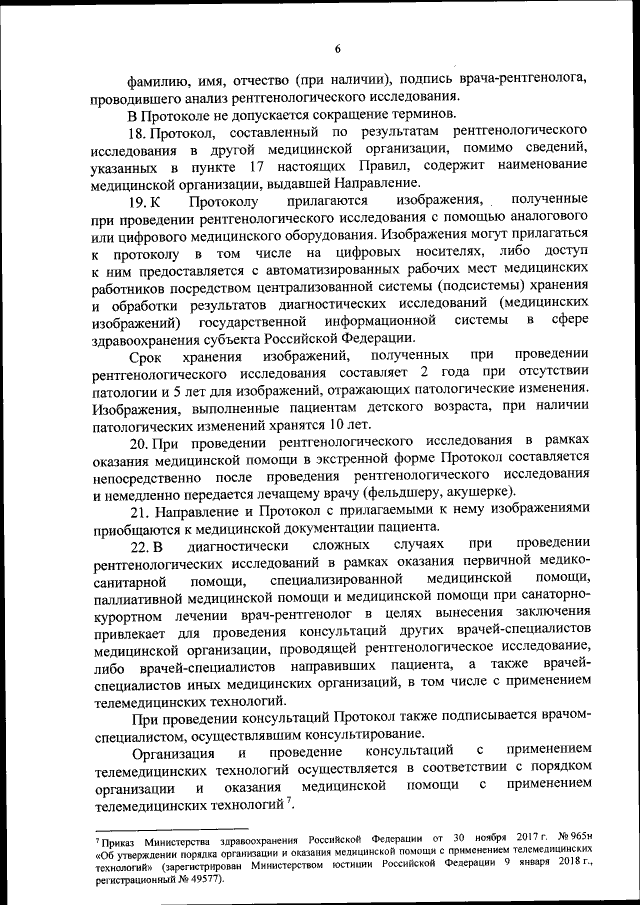 6

фамилию, имя, отчество (при наличии), подпись врача-рентгенолога, проводившего анализ рентгенологического исследования.

В Протоколе не допускается сокращение терминов.

18. Протокол, составленный по результатам рентгенологического исследования в другой медицинской организации, помимо сведений, указанных в пункте 17 настоящих Правил, содержит наименование медицинской организации, выдавшей Направление.

19. К Протоколу прилагаются изображения, полученные при проведении рентгенологического исследования с помощью аналогового или цифрового медицинского оборудования. Изображения могут прилагаться к протоколу в том числе на цифровых носителях, либо доступ к ним предоставляется с автоматизированных рабочих мест медицинских работников посредством централизованной системы (подсистемы) хранения и обработки результатов диагностических исследований (медицинских изображений) государственной информационной системы в сфере здравоохранения субъекта Российской Федерации.

Срок хранения изображений, полученных при проведении рентгенологического исследования составляет 2 года при отсутствии патологии и 5 лет для изображений, отражающих патологические изменения. Изображения, выполненные пациентам детского возраста, при наличии патологических изменений хранятся 10 лет.

20. При проведении рентгенологического исследования в рамках оказания медицинской помощи в экстренной форме Протокол составляется непосредственно после проведения рентгенологического исследования и немедленно передается лечащему врачу (фельдшеру, акушерке).

21. Направление и Протокол с прилагаемыми к нему изображениями приобщаются к медицинской документации пациента.

22. В диагностически сложных случаях при проведении рентгенологических исследований в рамках оказания первичной медико-санитарной помощи, специализированной медицинской помощи, паллиативной медицинской помощи и медицинской помощи при санаторно-курортном лечении врач-рентгенолог в целях вынесения заключения привлекает для проведения консультаций других врачей-специалистов медицинской организации, проводящей рентгенологическое исследование, либо врачей-специалистов направивших пациента, а также врачей-специалистов иных медицинских организаций, в том числе с применением телемедицинских технологий.

При проведении консультаций Протокол также подписывается врачом-специалистом, осуществлявшим консультирование.

Организация и проведение консультаций с применением телемедицинских технологий осуществляется в соответствии с порядком организации и оказания медицинской помощи с применением телемедицинских технологий $^7$.

$^7$ Приказ Министерства здравоохранения Российской Федерации от 30 ноября 2017 г. № 965н «Об утверждении порядка организации и оказания медицинской помощи с применением телемедицинских технологий» (зарегистрирован Министерством юстиции Российской Федерации 9 января 2018 г., регистрационный № 49577).